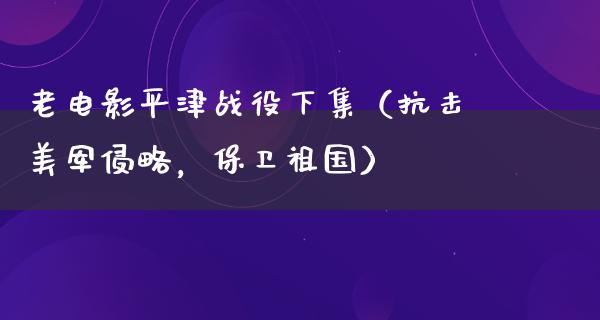 老电影平津战役下集（抗击美军侵略，保卫祖国）